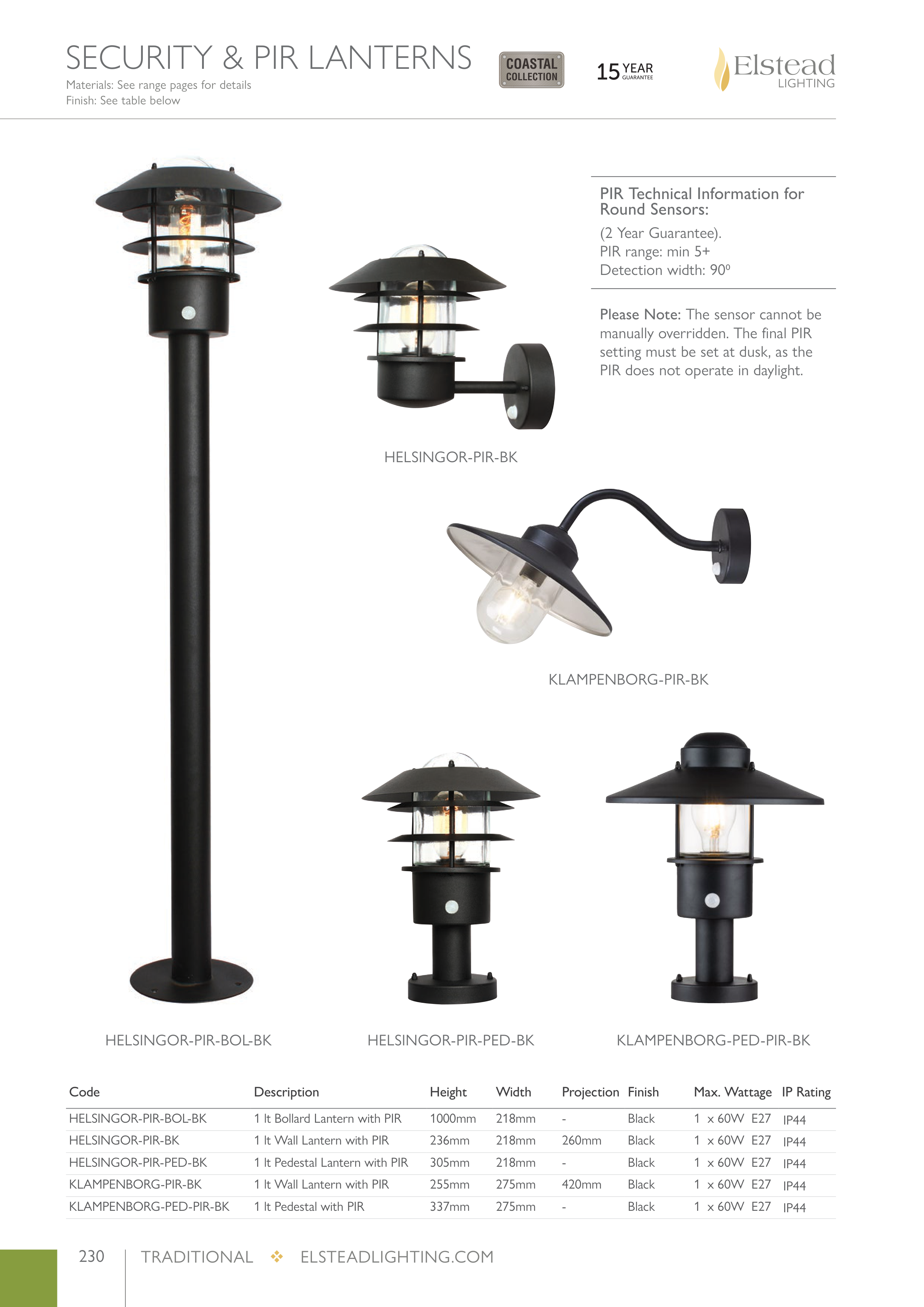 SECURITY & PIR LANTERNS
Materials: See range pages for details
Finish: See table below

COASTAL COLLECTION

15 YEAR GUARANTEE

Elstead LIGHTING

PIR Technical Information for Round Sensors:

(2 Year Guarantee).
PIR range: min 5+
Detection width: 90º

Please Note: The sensor cannot be manually overridden. The final PIR setting must be set at dusk, as the PIR does not operate in daylight.

HELSINGOR-PIR-BK

KLAMPENBORG-PIR-BK

HELSINGOR-PIR-BOL-BK

HELSINGOR-PIR-PED-BK

KLAMPENBORG-PED-PIR-BK

| Code | Description | Height | Width | Projection | Finish | Max. Wattage | IP Rating |
|---|---|---|---|---|---|---|---|
| HELSINGOR-PIR-BOL-BK | 1 lt Bollard Lantern with PIR | 1000mm | 218mm | - | Black | 1 x 60W E27 | IP44 |
| HELSINGOR-PIR-BK | 1 lt Wall Lantern with PIR | 236mm | 218mm | 260mm | Black | 1 x 60W E27 | IP44 |
| HELSINGOR-PIR-PED-BK | 1 lt Pedestal Lantern with PIR | 305mm | 218mm | - | Black | 1 x 60W E27 | IP44 |
| KLAMPENBORG-PIR-BK | 1 lt Wall Lantern with PIR | 255mm | 275mm | 420mm | Black | 1 x 60W E27 | IP44 |
| KLAMPENBORG-PED-PIR-BK | 1 lt Pedestal with PIR | 337mm | 275mm | - | Black | 1 x 60W E27 | IP44 |

230 TRADITIONAL ❖ ELSTEADLIGHTING.COM